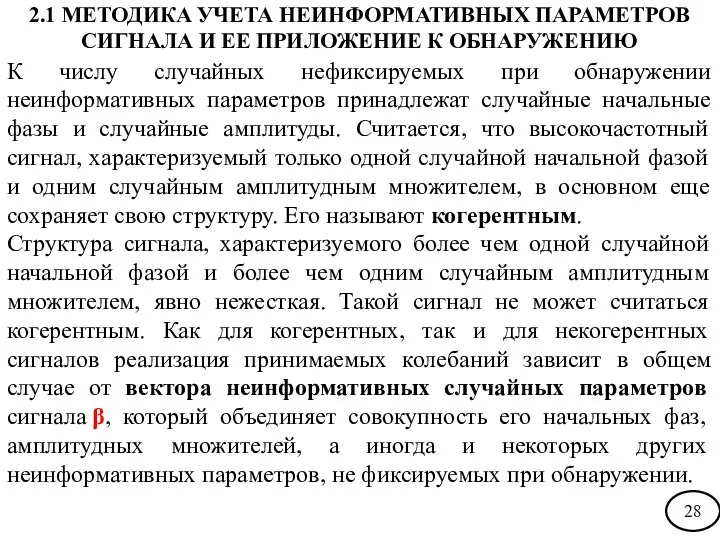 2.1 МЕТОДИКА УЧЕТА НЕИНФОРМАТИВНЫХ ПАРАМЕТРОВ СИГНАЛА И ЕЕ ПРИЛОЖЕНИЕ К ОБНАРУЖЕНИЮ

К числу случайных нефиксируемых при обнаружении неинформативных параметров принадлежат случайные начальные фазы и случайные амплитуды. Считается, что высокочастотный сигнал, характеризуемый только одной случайной начальной фазой и одним случайным амплитудным множителем, в основном еще сохраняет свою структуру. Его называют когерентным.

Структура сигнала, характеризуемого более чем одной случайной начальной фазой и более чем одним случайным амплитудным множителем, явно нежесткая. Такой сигнал не может считаться когерентным. Как для когерентных, так и для некогерентных сигналов реализация принимаемых колебаний зависит в общем случае от вектора неинформативных случайных параметров сигнала $\beta$, который объединяет совокупность его начальных фаз, амплитудных множителей, а иногда и некоторых других неинформативных параметров, не фиксируемых при обнаружении.

28